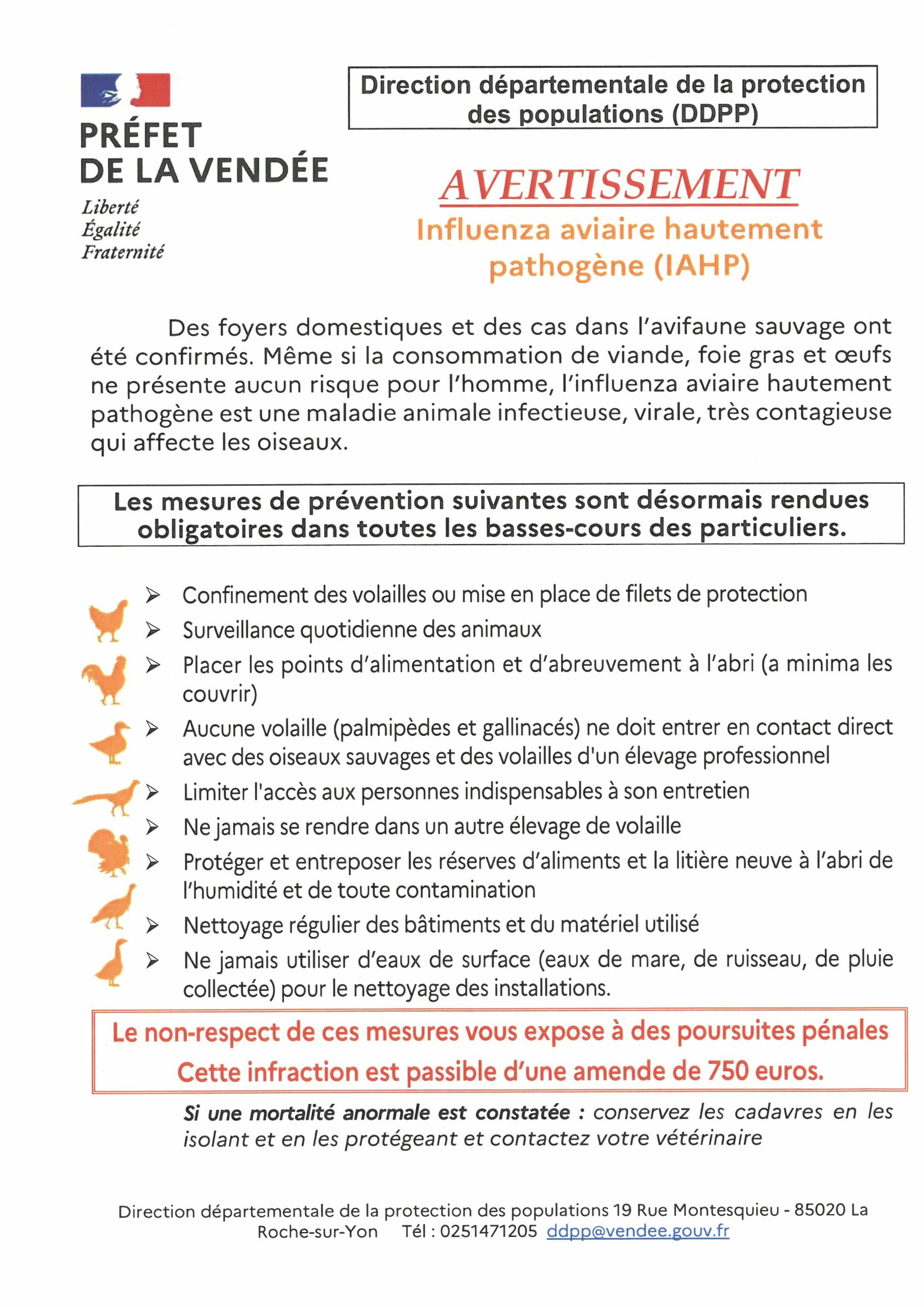 PRÉFET
DE LA VENDÉE
Liberté
Égalité
Fraternité

Direction départementale de la protection des populations (DDPP)

AVERTISSEMENT
Influenza aviaire hautement pathogène (IAHP)

Des foyers domestiques et des cas dans l'avifaune sauvage ont été confirmés. Même si la consommation de viande, foie gras et œufs ne présente aucun risque pour l'homme, l'influenza aviaire hautement pathogène est une maladie animale infectieuse, virale, très contagieuse qui affecte les oiseaux.

Les mesures de prévention suivantes sont désormais rendues obligatoires dans toutes les basses-cours des particuliers.

➢ Confinement des volailles ou mise en place de filets de protection
➢ Surveillance quotidienne des animaux
➢ Placer les points d'alimentation et d'abreuvement à l'abri (a minima les couvrir)
➢ Aucune volaille (palmipèdes et gallinacés) ne doit entrer en contact direct avec des oiseaux sauvages et des volailles d'un élevage professionnel
➢ Limiter l'accès aux personnes indispensables à son entretien
➢ Ne jamais se rendre dans un autre élevage de volaille
➢ Protéger et entreposer les réserves d'aliments et la litière neuve à l'abri de l'humidité et de toute contamination
➢ Nettoyage régulier des bâtiments et du matériel utilisé
➢ Ne jamais utiliser d'eaux de surface (eaux de mare, de ruisseau, de pluie collectée) pour le nettoyage des installations.

Le non-respect de ces mesures vous expose à des poursuites pénales
Cette infraction est passible d'une amende de 750 euros.

Si une mortalité anormale est constatée : conservez les cadavres en les isolant et en les protégeant et contactez votre vétérinaire

Direction départementale de la protection des populations 19 Rue Montesquieu - 85020 La Roche-sur-Yon Tél : 0251471205 ddpp@vendee.gouv.fr